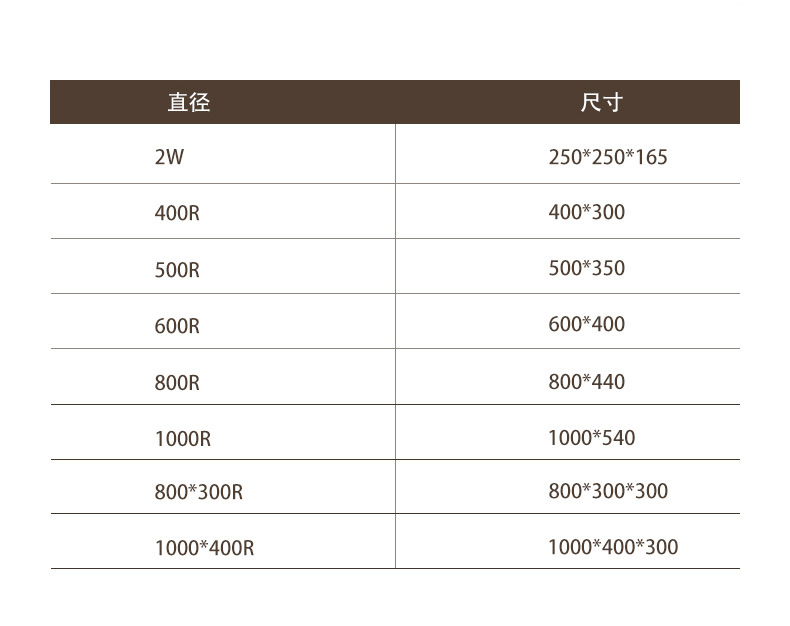 | 直径 | 尺寸 |
|---|---|
| 2W | 250*250*165 |
| 400R | 400*300 |
| 500R | 500*350 |
| 600R | 600*400 |
| 800R | 800*440 |
| 1000R | 1000*540 |
| 800*300R | 800*300*300 |
| 1000*400R | 1000*400*300 |